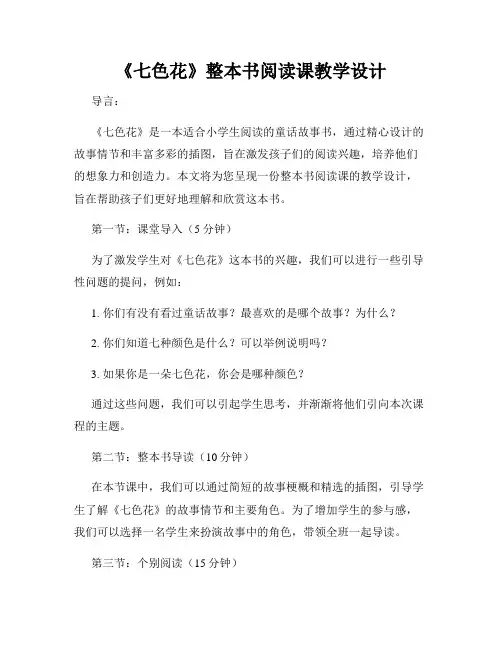 《七色花》整本书阅读课教学设计

导言：

《七色花》是一本适合小学生阅读的童话故事书，通过精心设计的故事情节和丰富多彩的插图，旨在激发孩子们的阅读兴趣，培养他们的想象力和创造力。本文将为您呈现一份整本书阅读课的教学设计，旨在帮助孩子们更好地理解和欣赏这本书。

第一节：课堂导入（5 分钟）

为了激发学生对《七色花》这本书的兴趣，我们可以进行一些引导性问题的提问，例如：

1. 你们有没有看过童话故事？最喜欢的是哪个故事？为什么？

2. 你们知道七种颜色是什么？可以举例说明吗？

3. 如果你是一朵七色花，你会是哪种颜色？

通过这些问题，我们可以引起学生思考，并渐渐将他们引向本次课程的主题。

第二节：整本书导读（10 分钟）

在本节课中，我们可以通过简短的故事梗概和精选的插图，引导学生了解《七色花》的故事情节和主要角色。为了增加学生的参与感，我们可以选择一名学生来扮演故事中的角色，带领全班一起导读。

第三节：个别阅读（15 分钟）